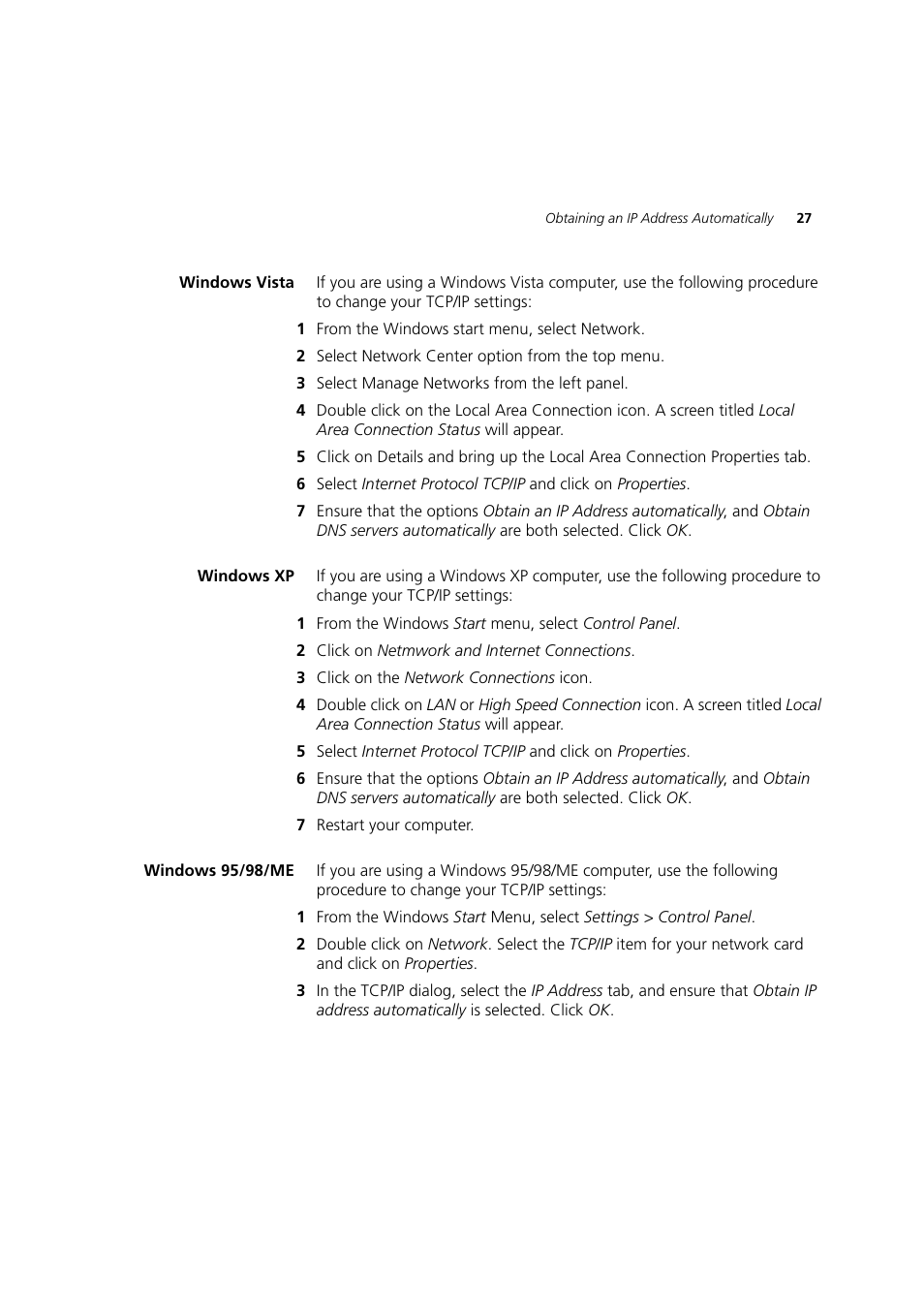 Obtaining an IP Address Automatically 27

Windows Vista

If you are using a Windows Vista computer, use the following procedure to change your TCP/IP settings:

1 From the Windows start menu, select Network.

2 Select Network Center option from the top menu.

3 Select Manage Networks from the left panel.

4 Double click on the Local Area Connection icon. A screen titled Local Area Connection Status will appear.

5 Click on Details and bring up the Local Area Connection Properties tab.

6 Select Internet Protocol TCP/IP and click on Properties.

7 Ensure that the options Obtain an IP Address automatically, and Obtain DNS servers automatically are both selected. Click OK.

Windows XP

If you are using a Windows XP computer, use the following procedure to change your TCP/IP settings:

1 From the Windows Start menu, select Control Panel.

2 Click on Netmwork and Internet Connections.

3 Click on the Network Connections icon.

4 Double click on LAN or High Speed Connection icon. A screen titled Local Area Connection Status will appear.

5 Select Internet Protocol TCP/IP and click on Properties.

6 Ensure that the options Obtain an IP Address automatically, and Obtain DNS servers automatically are both selected. Click OK.

7 Restart your computer.

Windows 95/98/ME

If you are using a Windows 95/98/ME computer, use the following procedure to change your TCP/IP settings:

1 From the Windows Start Menu, select Settings > Control Panel.

2 Double click on Network. Select the TCP/IP item for your network card and click on Properties.

3 In the TCP/IP dialog, select the IP Address tab, and ensure that Obtain IP address automatically is selected. Click OK.